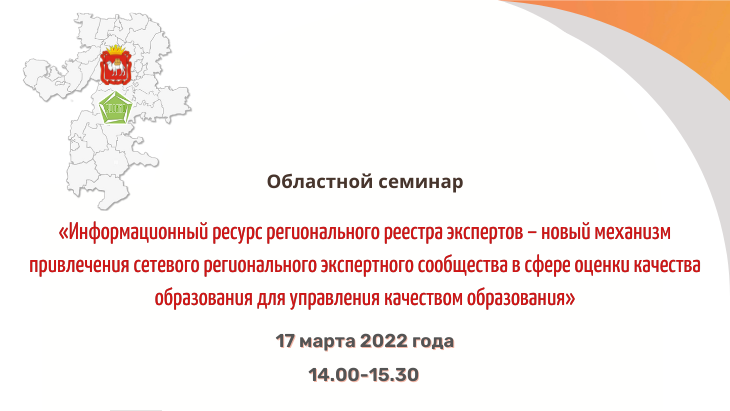 Областной семинар

«Информационный ресурс регионального реестра экспертов – новый механизм привлечения сетевого регионального экспертного сообщества в сфере оценки качества образования для управления качеством образования»

17 марта 2022 года

14.00-15.30